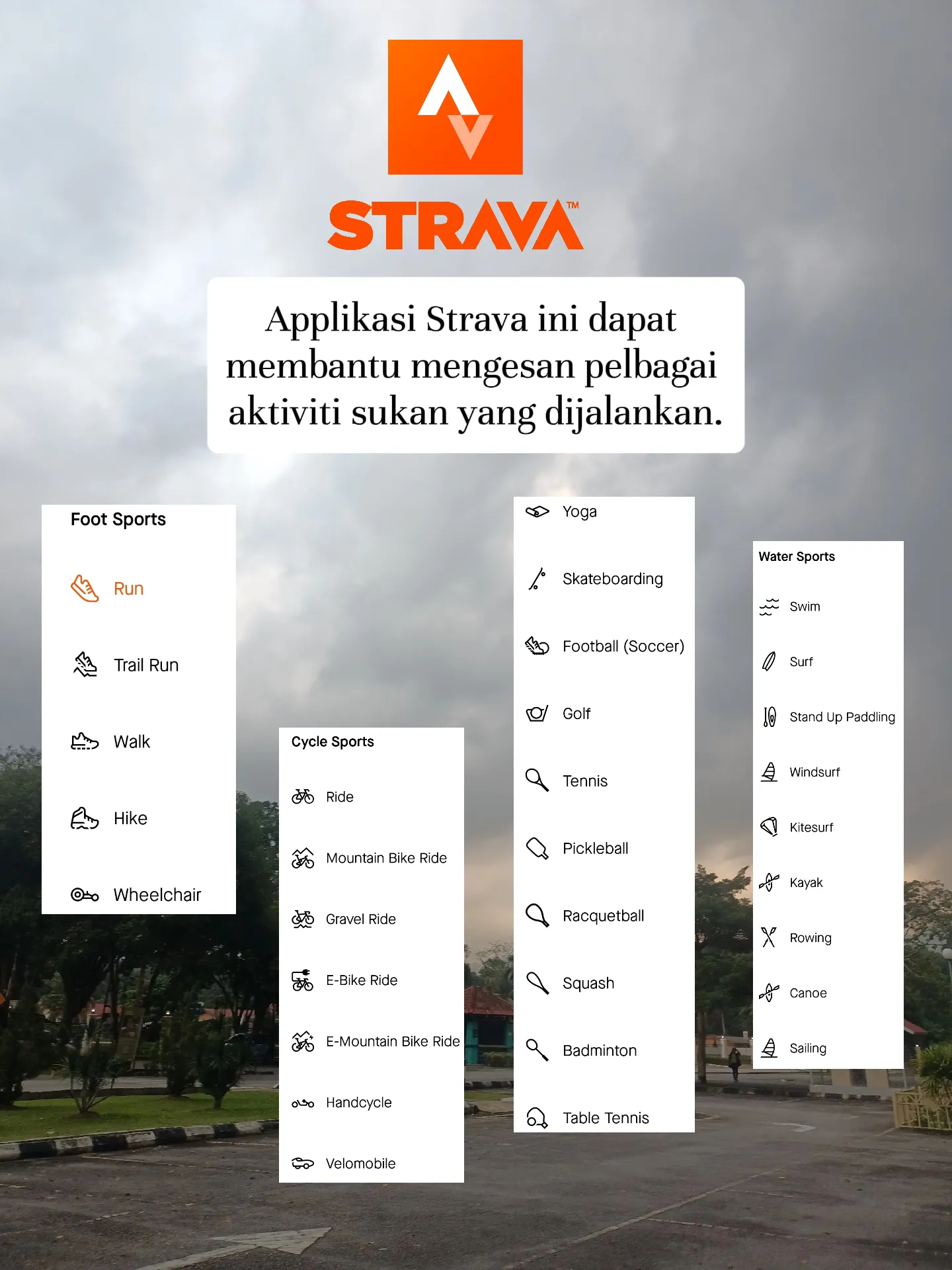 STRAVA™

Applikasi Strava ini dapat membantu mengesan pelbagai aktiviti sukan yang dijalankan.

Foot Sports

Run

Trail Run

Walk

Hike

Wheelchair

Cycle Sports

Ride

Mountain Bike Ride

Gravel Ride

E-Bike Ride

E-Mountain Bike Ride

Handcycle

Velomobile

Yoga

Skateboarding

Football (Soccer)

Golf

Tennis

Pickleball

Racquetball

Squash

Badminton

Table Tennis

Water Sports

Swim

Surf

Stand Up Paddling

Windsurf

Kitesurf

Kayak

Rowing

Canoe

Sailing